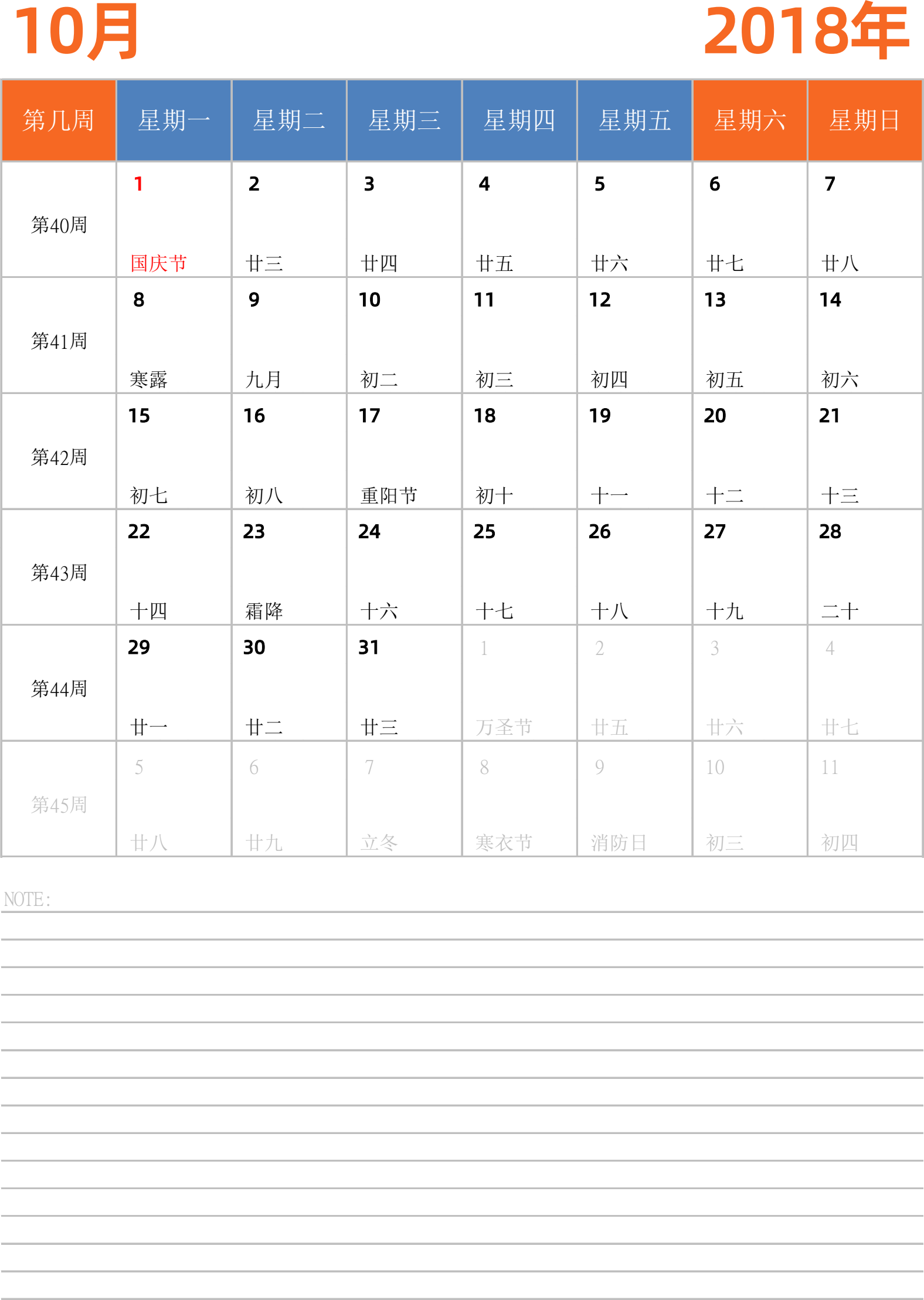 10月 2018年

| 第几周 | 星期一 | 星期二 | 星期三 | 星期四 | 星期五 | 星期六 | 星期日 |
|---|---|---|---|---|---|---|---|
| 第40周 | 1 国庆节 | 2 廿三 | 3 廿四 | 4 廿五 | 5 廿六 | 6 廿七 | 7 廿八 |
| 第41周 | 8 寒露 | 9 九月 | 10 初二 | 11 初三 | 12 初四 | 13 初五 | 14 初六 |
| 第42周 | 15 初七 | 16 初八 | 17 重阳节 | 18 初十 | 19 十一 | 20 十二 | 21 十三 |
| 第43周 | 22 十四 | 23 霜降 | 24 十六 | 25 十七 | 26 十八 | 27 十九 | 28 二十 |
| 第44周 | 29 廿一 | 30 廿二 | 31 廿三 | 1 万圣节 | 2 廿五 | 3 廿六 | 4 廿七 |
| 第45周 | 5 廿八 | 6 廿九 | 7 立冬 | 8 寒衣节 | 9 消防日 | 10 初三 | 11 初四 |

NOTE: